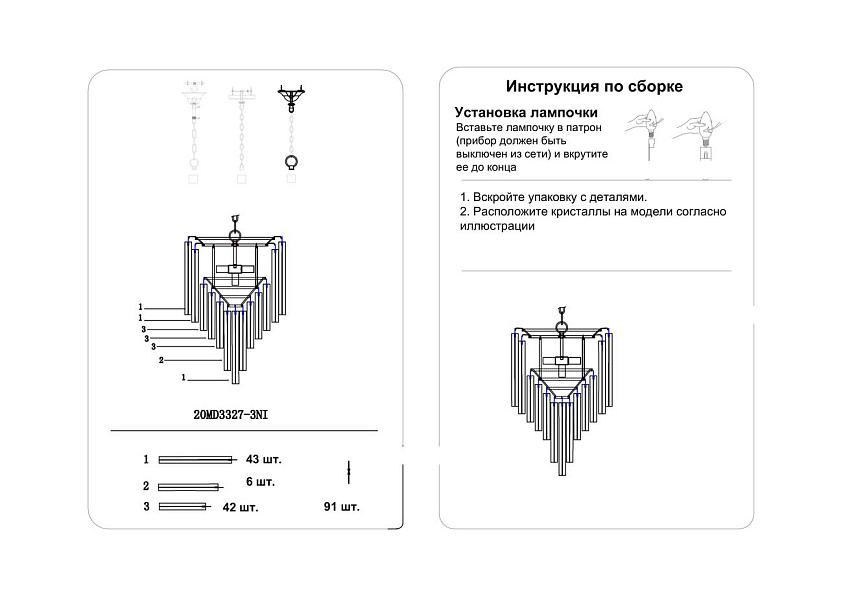 1
1
3
3
3
2
1

20MD3327-3NI

1 43 шт.
2 6 шт.
3 42 шт.
91 шт.

Инструкция по сборке

Установка лампочки
Вставьте лампочку в патрон (прибор должен быть выключен из сети) и вкрутите ее до конца

1. Вскройте упаковку с деталями.
2. Расположите кристаллы на модели согласно иллюстрации